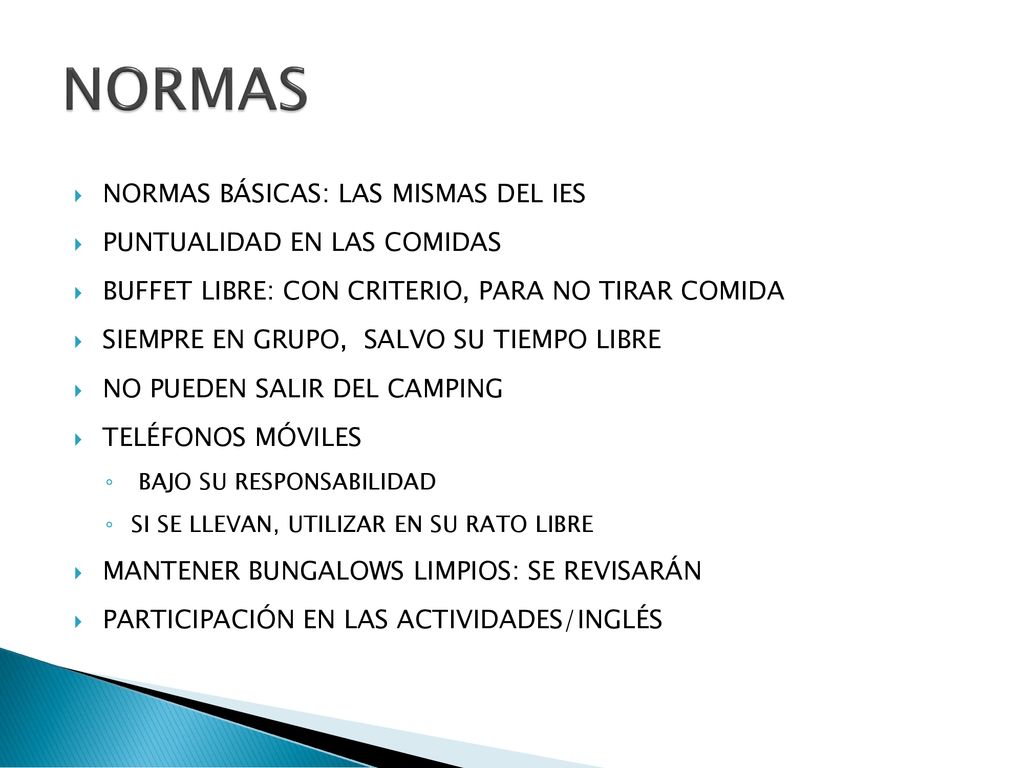 NORMAS

NORMAS BÁSICAS: LAS MISMAS DEL IES

PUNTUALIDAD EN LAS COMIDAS

BUFFET LIBRE: CON CRITERIO, PARA NO TIRAR COMIDA

SIEMPRE EN GRUPO, SALVO SU TIEMPO LIBRE

NO PUEDEN SALIR DEL CAMPING

TELÉFONOS MÓVILES

BAJO SU RESPONSABILIDAD

SI SE LLEVAN, UTILIZAR EN SU RATO LIBRE

MANTENER BUNGALOWS LIMPIOS: SE REVISARÁN

PARTICIPACIÓN EN LAS ACTIVIDADES/INGLÉS